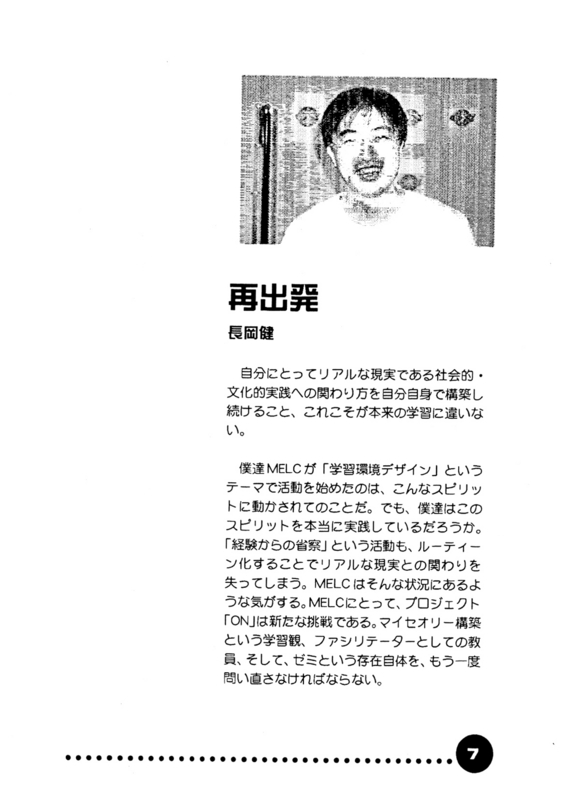 再出発

長岡健

自分にとってリアルな現実である社会的・文化的実践への関わり方を自分自身で構築し続けること、これこそが本来の学習に違いない。

僕達MELCが「学習環境デザイン」というテーマで活動を始めたのは、こんなスピリットに動かされてのことだ。でも、僕達はこのスピリットを本当に実践しているだろうか。「経験からの省察」という活動も、ルーティーン化することでリアルな現実との関わりを失ってしまう。MELCはそんな状況にあるような気がする。MELCにとって、プロジェクト「ON」は新たな挑戦である。マイセオリー構築という学習観、ファシリテーターとしての教員、そして、ゼミという存在自体を、もう一度問い直さなければならない。

7